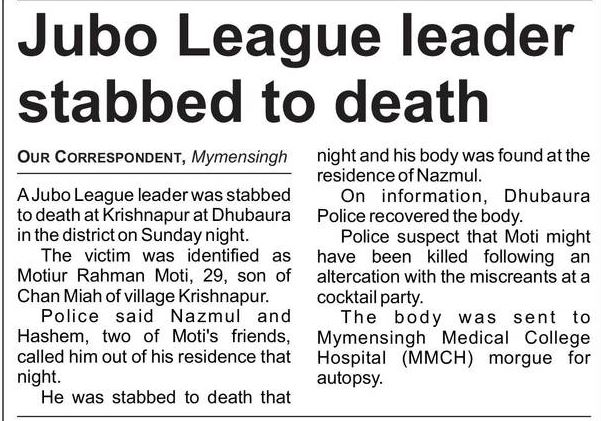 Jubo League leader stabbed to death

OUR CORRESPONDENT, Mymensingh

A Jubo League leader was stabbed to death at Krishnapur at Dhubaura in the district on Sunday night.

The victim was identified as Motiur Rahman Moti, 29, son of Chan Miah of village Krishnapur.

Police said Nazmul and Hashem, two of Moti's friends, called him out of his residence that night.

He was stabbed to death that night and his body was found at the residence of Nazmul.

On information, Dhubaura Police recovered the body.

Police suspect that Moti might have been killed following an altercation with the miscreants at a cocktail party.

The body was sent to Mymensingh Medical College Hospital (MMCH) morgue for autopsy.